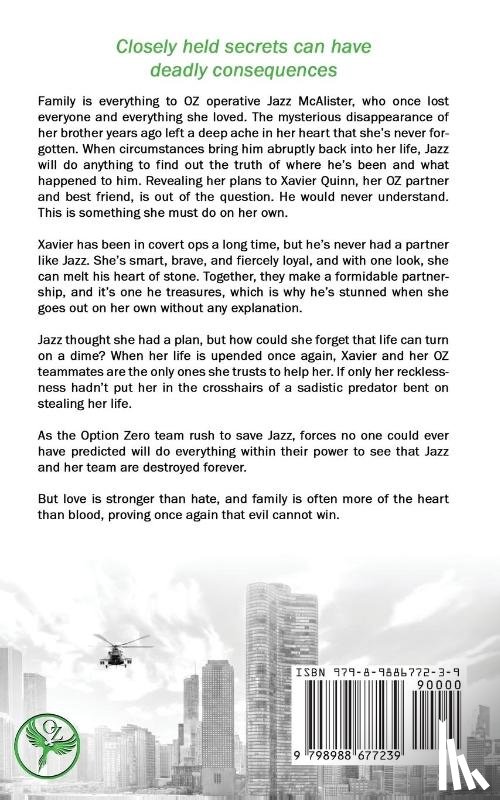 Closely held secrets can have deadly consequences

Family is everything to OZ operative Jazz McAlister, who once lost everyone and everything she loved. The mysterious disappearance of her brother years ago left a deep ache in her heart that she's never forgotten. When circumstances bring him abruptly back into her life, Jazz will do anything to find out the truth of where he's been and what happened to him. Revealing her plans to Xavier Quinn, her OZ partner and best friend, is out of the question. He would never understand. This is something she must do on her own.

Xavier has been in covert ops a long time, but he's never had a partner like Jazz. She's smart, brave, and fiercely loyal, and with one look, she can melt his heart of stone. Together, they make a formidable partnership, and it's one he treasures, which is why he's stunned when she goes out on her own without any explanation.

Jazz thought she had a plan, but how could she forget that life can turn on a dime? When her life is upended once again, Xavier and her OZ teammates are the only ones she trusts to help her. If only her recklessness hadn't put her in the crosshairs of a sadistic predator bent on stealing her life.

As the Option Zero team rush to save Jazz, forces no one could ever have predicted will do everything within their power to see that Jazz and her team are destroyed forever.

But love is stronger than hate, and family is often more of the heart than blood, proving once again that evil cannot win.

OZ

ISBN 979-8-9886772-3-9

90000

9 798988 677239